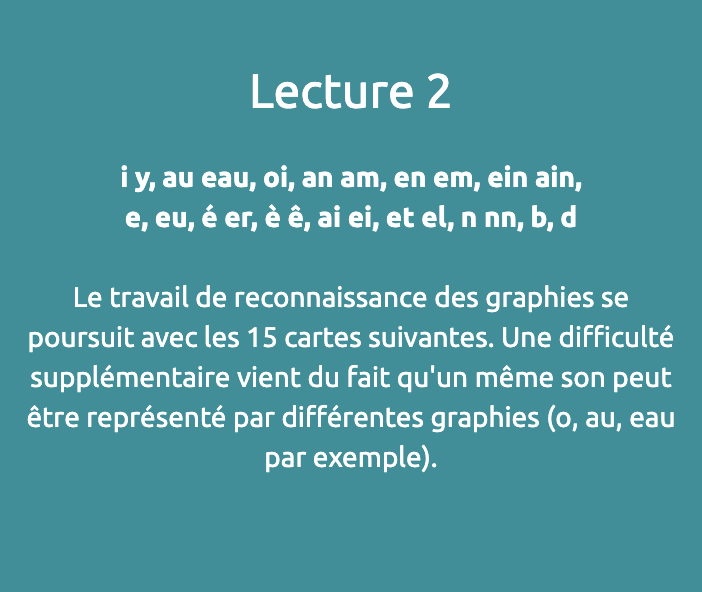 Lecture 2

i y, au eau, oi, an am, en em, ein ain, e, eu, é er, è ê, ai ei, et el, n nn, b, d

Le travail de reconnaissance des graphies se poursuit avec les 15 cartes suivantes. Une difficulté supplémentaire vient du fait qu'un même son peut être représenté par différentes graphies (o, au, eau par exemple).